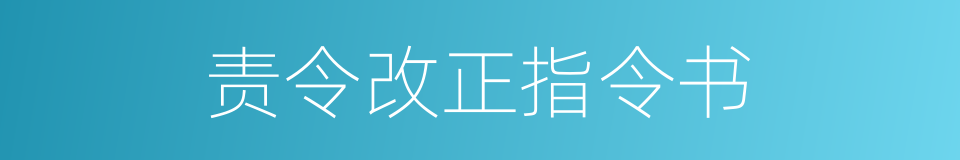 责令改正指令书